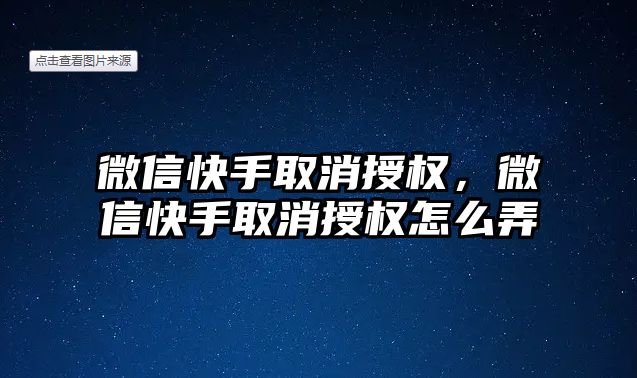 点击查看图片来源

微信快手取消授权，微信快手取消授权怎么弄